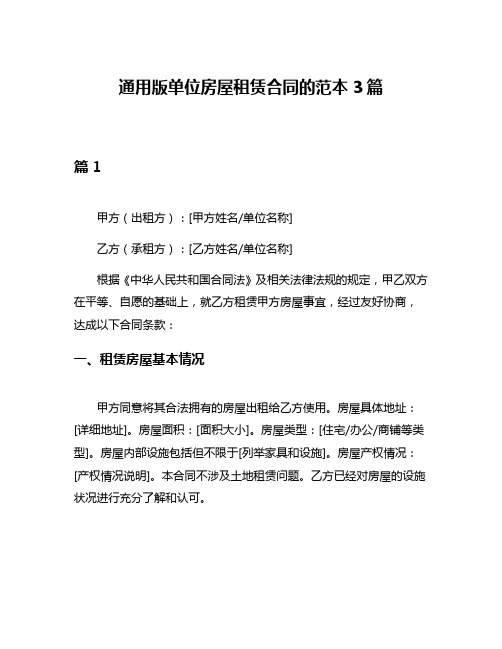 通用版单位房屋租赁合同的范本 3 篇

篇 1

甲方（出租方）：[甲方姓名/单位名称]

乙方（承租方）：[乙方姓名/单位名称]

根据《中华人民共和国合同法》及相关法律法规的规定，甲乙双方在平等、自愿的基础上，就乙方租赁甲方房屋事宜，经过友好协商，达成以下合同条款：

一、租赁房屋基本情况

甲方同意将其合法拥有的房屋出租给乙方使用。房屋具体地址：[详细地址]。房屋面积：[面积大小]。房屋类型：[住宅/办公/商铺等类型]。房屋内部设施包括但不限于[列举家具和设施]。房屋产权情况：[产权情况说明]。本合同不涉及土地租赁问题。乙方已经对房屋的设施状况进行充分了解和认可。